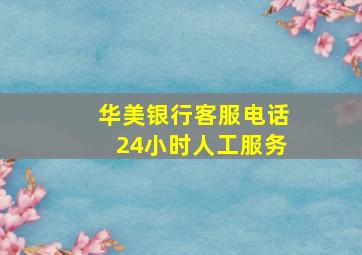 华美银行客服电话
24小时人工服务